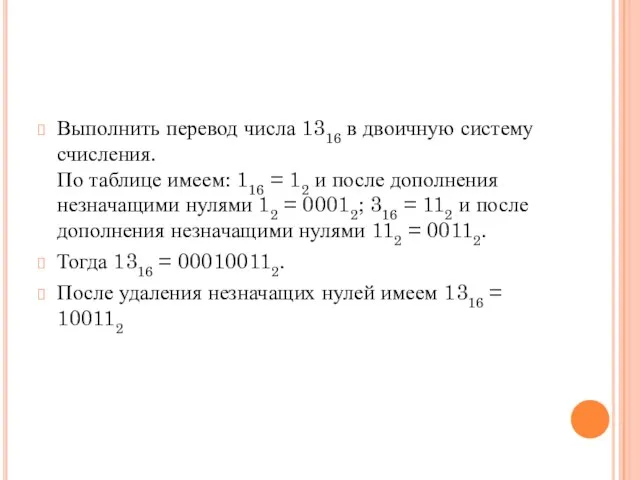 Выполнить перевод числа $13_{16}$ в двоичную систему счисления.
По таблице имеем: $1_{16} = 1_2$ и после дополнения незначащими нулями $1_2 = 0001_2$; $3_{16} = 11_2$ и после дополнения незначащими нулями $11_2 = 0011_2$.

Тогда $13_{16} = 00010011_2$.

После удаления незначащих нулей имеем $13_{16} = 10011_2$